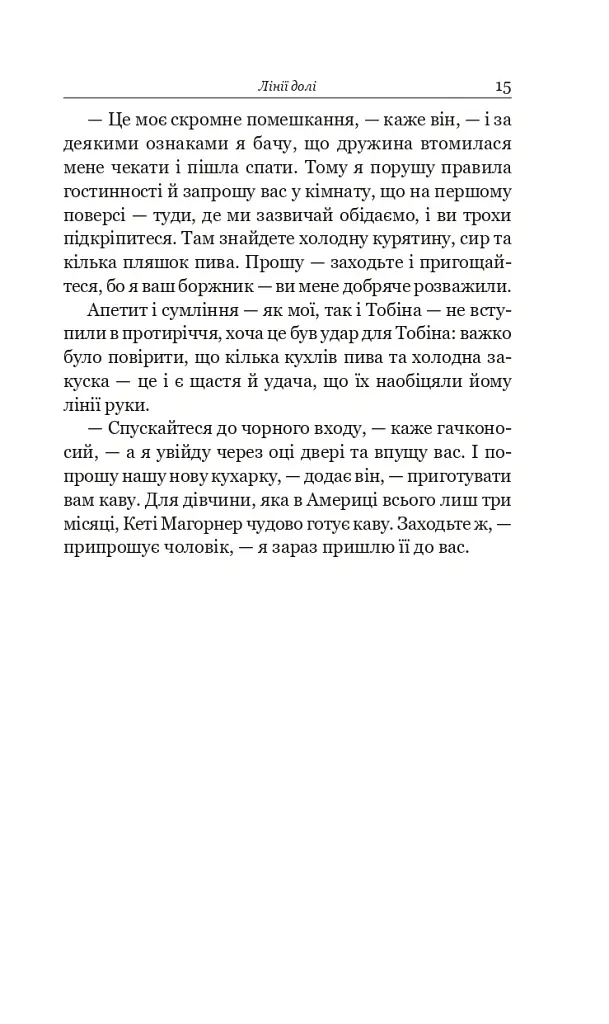 Лінії долі 15

— Це моє скромне помешкання, — каже він, — і за деякими ознаками я бачу, що дружина втомилася мене чекати і пішла спати. Тому я порушу правила гостинності й запрошу вас у кімнату, що на першому поверсі — туди, де ми зазвичай обідаємо, і ви трохи підкріпитеся. Там знайдете холодну курятину, сир та кілька пляшок пива. Прошу — заходьте і пригощайтеся, бо я ваш боржник — ви мене добряче розважили.

Апетит і сумління — як мої, так і Тобіна — не вступили в протиріччя, хоча це був удар для Тобіна: важко було повірити, що кілька кухлів пива та холодна закуска — це і є щастя й удача, що їх наобіцяли йому лінії руки.

— Спускайтеся до чорного входу, — каже гачконосий, — а я увійду через оці двері та впущу вас. І попрошу нашу нову кухарку, — додає він, — приготувати вам каву. Для дівчини, яка в Америці всього лиш три місяці, Кеті Магорнер чудово готує каву. Заходьте ж, — припрошує чоловік, — я зараз пришлю її до вас.